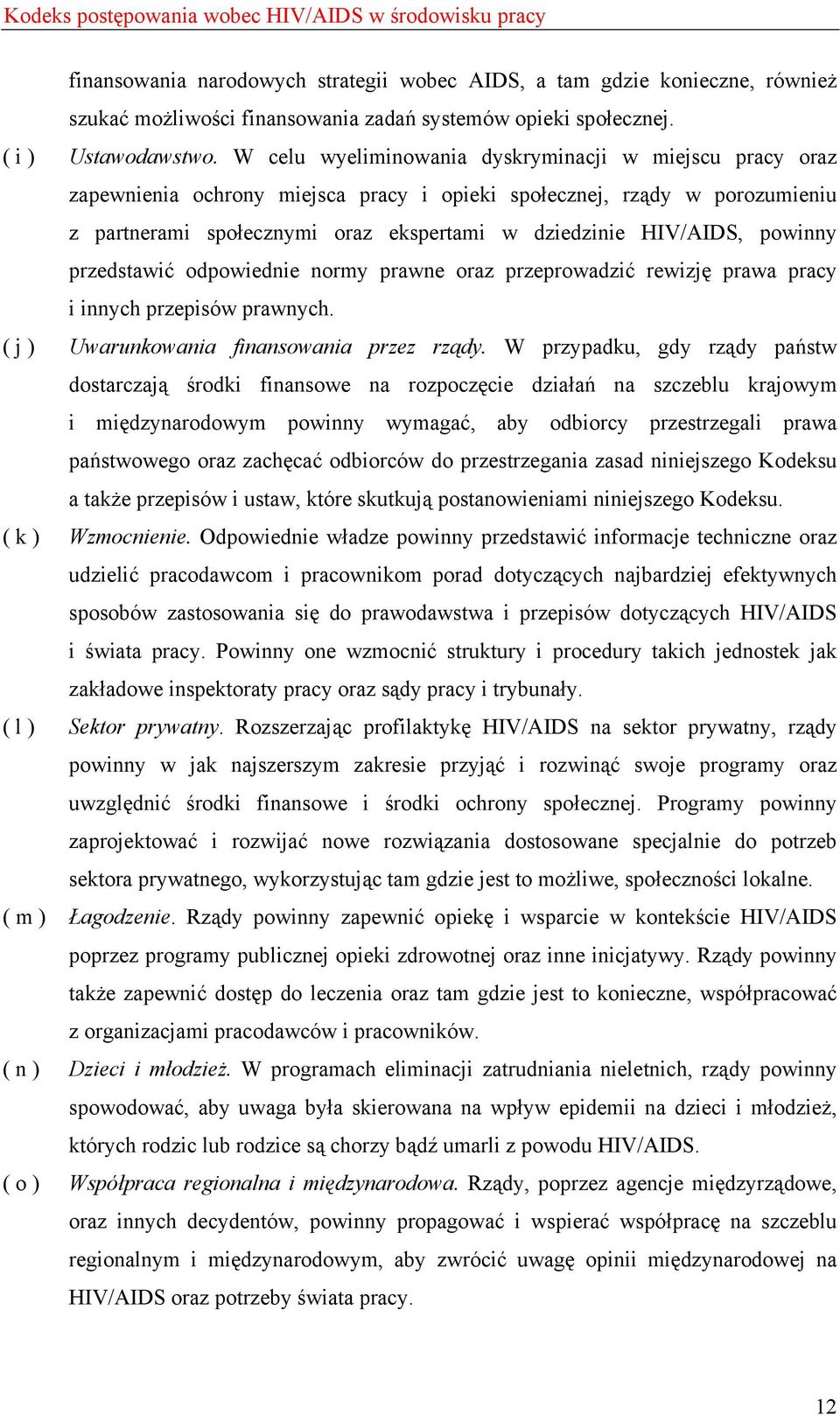 Kodeks postępowania wobec HIV/AIDS w środowisku pracy

finansowania narodowych strategii wobec AIDS, a tam gdzie konieczne, również szukać możliwości finansowania zadań systemów opieki społecznej.

( i ) Ustawodawstwo. W celu wyeliminowania dyskryminacji w miejscu pracy oraz zapewnienia ochrony miejsca pracy i opieki społecznej, rządy w porozumieniu z partnerami społecznymi oraz ekspertami w dziedzinie HIV/AIDS, powinny przedstawić odpowiednie normy prawne oraz przeprowadzić rewizję prawa pracy i innych przepisów prawnych.

( j ) Uwarunkowania finansowania przez rządy. W przypadku, gdy rządy państw dostarczają środki finansowe na rozpoczęcie działań na szczeblu krajowym i międzynarodowym powinny wymagać, aby odbiorcy przestrzegali prawa państwowego oraz zachęcać odbiorców do przestrzegania zasad niniejszego Kodeksu a także przepisów i ustaw, które skutkują postanowieniami niniejszego Kodeksu.

( k ) Wzmocnienie. Odpowiednie władze powinny przedstawić informacje techniczne oraz udzielić pracodawcom i pracownikom porad dotyczących najbardziej efektywnych sposobów zastosowania się do prawodawstwa i przepisów dotyczących HIV/AIDS i świata pracy. Powinny one wzmocnić struktury i procedury takich jednostek jak zakładowe inspektoraty pracy oraz sądy pracy i trybunały.

( l ) Sektor prywatny. Rozszerzając profilaktykę HIV/AIDS na sektor prywatny, rządy powinny w jak najszerszym zakresie przyjąć i rozwinąć swoje programy oraz uwzględnić środki finansowe i środki ochrony społecznej. Programy powinny zaprojektować i rozwijać nowe rozwiązania dostosowane specjalnie do potrzeb sektora prywatnego, wykorzystując tam gdzie jest to możliwe, społeczności lokalne.

( m ) Łagodzenie. Rządy powinny zapewnić opiekę i wsparcie w kontekście HIV/AIDS poprzez programy publicznej opieki zdrowotnej oraz inne inicjatywy. Rządy powinny także zapewnić dostęp do leczenia oraz tam gdzie jest to konieczne, współpracować z organizacjami pracodawców i pracowników.

( n ) Dzieci i młodzież. W programach eliminacji zatrudniania nieletnich, rządy powinny spowodować, aby uwaga była skierowana na wpływ epidemii na dzieci i młodzież, których rodzic lub rodzice są chorzy bądź umarli z powodu HIV/AIDS.

( o ) Współpraca regionalna i międzynarodowa. Rządy, poprzez agencje międzyrządowe, oraz innych decydentów, powinny propagować i wspierać współpracę na szczeblu regionalnym i międzynarodowym, aby zwrócić uwagę opinii międzynarodowej na HIV/AIDS oraz potrzeby świata pracy.

12